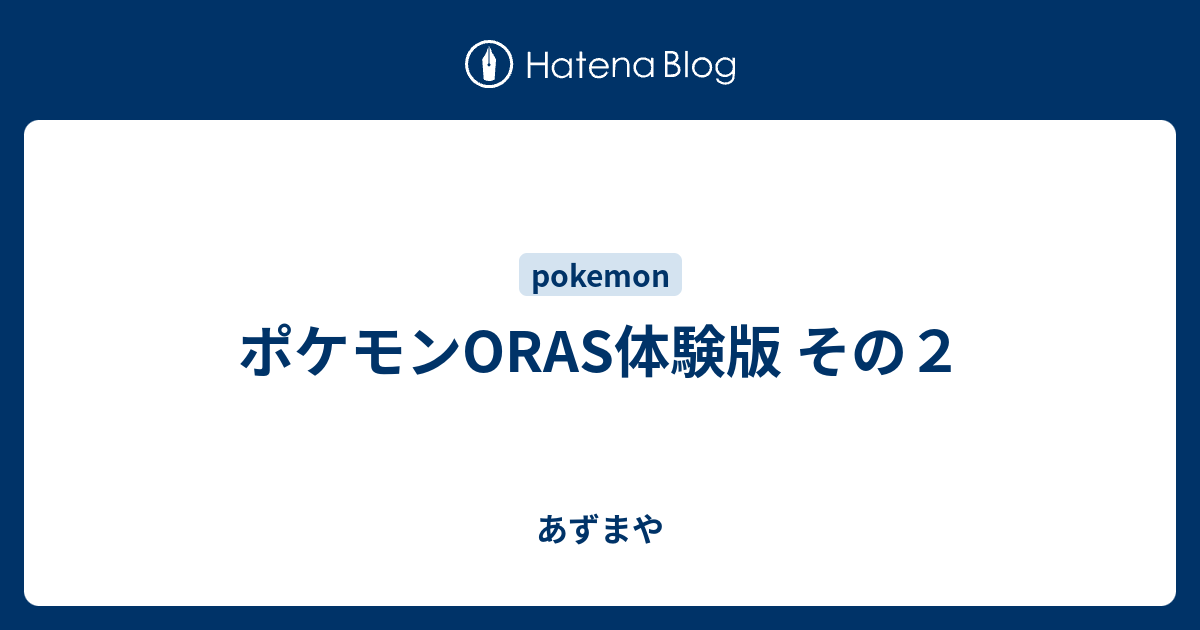 Hatena Blog

pokemon

ポケモンORAS体験版 その２

あずまや